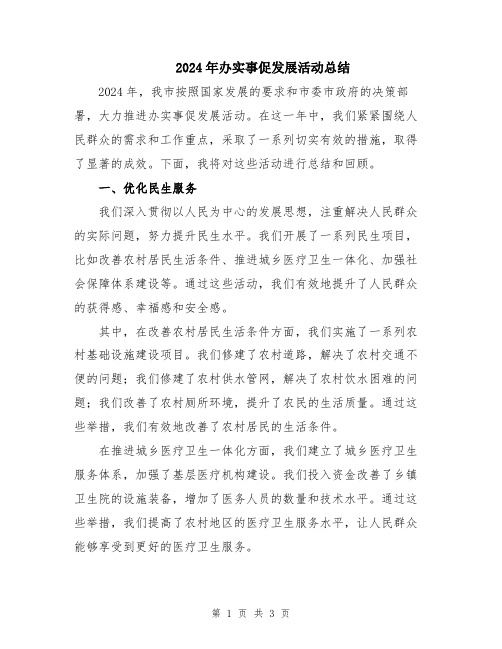 2024年办实事促发展活动总结

2024年，我市按照国家发展的要求和市委市政府的决策部署，大力推进办实事促发展活动。在这一年中，我们紧紧围绕人民群众的需求和工作重点，采取了一系列切实有效的措施，取得了显著的成效。下面，我将对这些活动进行总结和回顾。

一、优化民生服务

我们深入贯彻以人民为中心的发展思想，注重解决人民群众的实际问题，努力提升民生水平。我们开展了一系列民生项目，比如改善农村居民生活条件、推进城乡医疗卫生一体化、加强社会保障体系建设等。通过这些活动，我们有效地提升了人民群众的获得感、幸福感和安全感。

其中，在改善农村居民生活条件方面，我们实施了一系列农村基础设施建设项目。我们修建了农村道路，解决了农村交通不便的问题；我们修建了农村供水管网，解决了农村饮水困难的问题；我们改善了农村厕所环境，提升了农民的生活质量。通过这些举措，我们有效地改善了农村居民的生活条件。

在推进城乡医疗卫生一体化方面，我们建立了城乡医疗卫生服务体系，加强了基层医疗机构建设。我们投入资金改善了乡镇卫生院的设施装备，增加了医务人员的数量和技术水平。通过这些举措，我们提高了农村地区的医疗卫生服务水平，让人民群众能够享受到更好的医疗卫生服务。

第 1 页 共 3 页